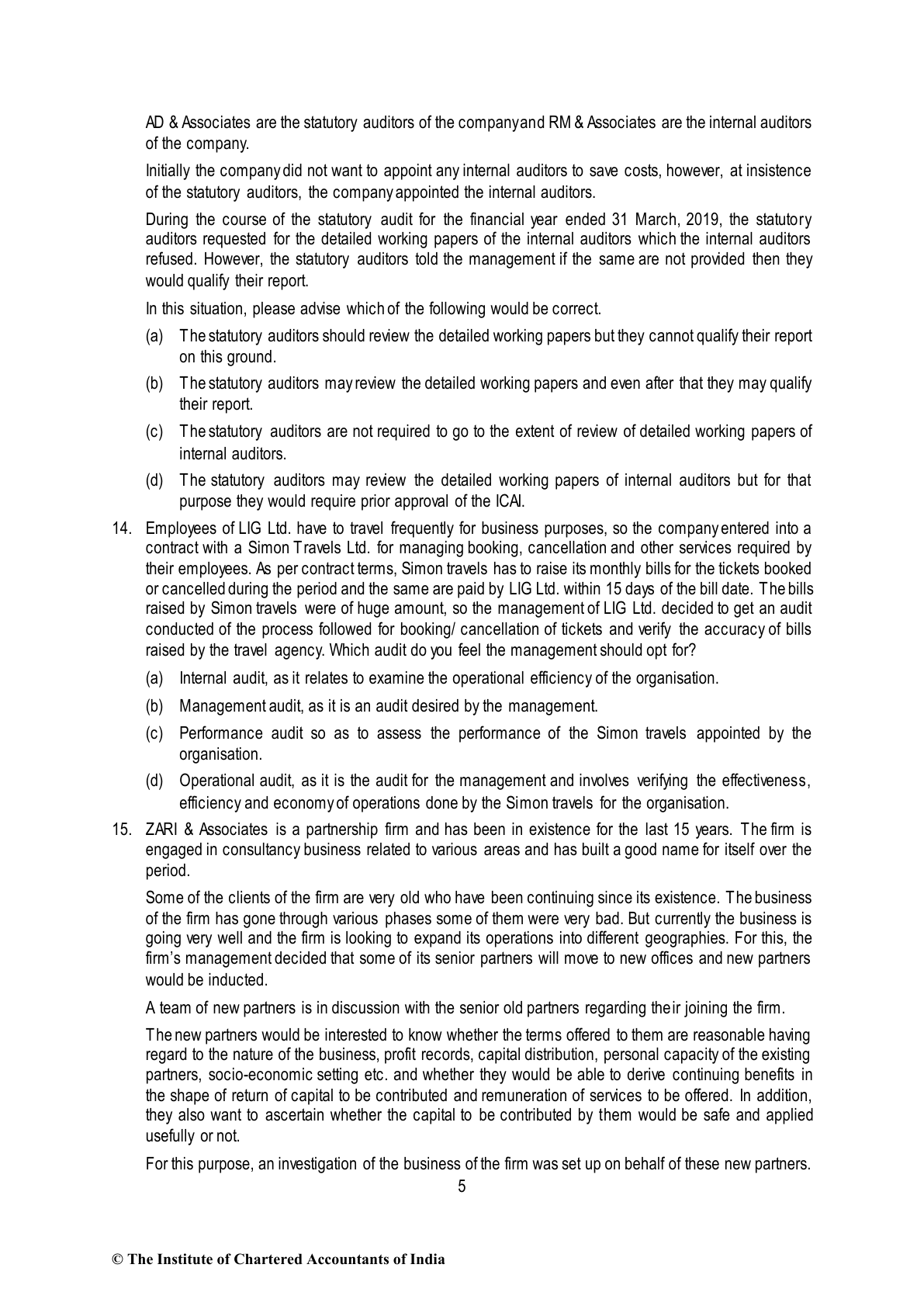 AD & Associates are the statutory auditors of the company and RM & Associates are the internal auditors of the company.

Initially the company did not want to appoint any internal auditors to save costs, however, at insistence of the statutory auditors, the company appointed the internal auditors.

During the course of the statutory audit for the financial year ended 31 March, 2019, the statutory auditors requested for the detailed working papers of the internal auditors which the internal auditors refused. However, the statutory auditors told the management if the same are not provided then they would qualify their report.

In this situation, please advise which of the following would be correct.

(a) The statutory auditors should review the detailed working papers but they cannot qualify their report on this ground.

(b) The statutory auditors may review the detailed working papers and even after that they may qualify their report.

(c) The statutory auditors are not required to go to the extent of review of detailed working papers of internal auditors.

(d) The statutory auditors may review the detailed working papers of internal auditors but for that purpose they would require prior approval of the ICAI.

14. Employees of LIG Ltd. have to travel frequently for business purposes, so the company entered into a contract with a Simon Travels Ltd. for managing booking, cancellation and other services required by their employees. As per contract terms, Simon travels has to raise its monthly bills for the tickets booked or cancelled during the period and the same are paid by LIG Ltd. within 15 days of the bill date. The bills raised by Simon travels were of huge amount, so the management of LIG Ltd. decided to get an audit conducted of the process followed for booking/ cancellation of tickets and verify the accuracy of bills raised by the travel agency. Which audit do you feel the management should opt for?

(a) Internal audit, as it relates to examine the operational efficiency of the organisation.

(b) Management audit, as it is an audit desired by the management.

(c) Performance audit so as to assess the performance of the Simon travels appointed by the organisation.

(d) Operational audit, as it is the audit for the management and involves verifying the effectiveness, efficiency and economy of operations done by the Simon travels for the organisation.

15. ZARI & Associates is a partnership firm and has been in existence for the last 15 years. The firm is engaged in consultancy business related to various areas and has built a good name for itself over the period.

Some of the clients of the firm are very old who have been continuing since its existence. The business of the firm has gone through various phases some of them were very bad. But currently the business is going very well and the firm is looking to expand its operations into different geographies. For this, the firm's management decided that some of its senior partners will move to new offices and new partners would be inducted.

A team of new partners is in discussion with the senior old partners regarding their joining the firm.

The new partners would be interested to know whether the terms offered to them are reasonable having regard to the nature of the business, profit records, capital distribution, personal capacity of the existing partners, socio-economic setting etc. and whether they would be able to derive continuing benefits in the shape of return of capital to be contributed and remuneration of services to be offered. In addition, they also want to ascertain whether the capital to be contributed by them would be safe and applied usefully or not.

For this purpose, an investigation of the business of the firm was set up on behalf of these new partners.

5

© The Institute of Chartered Accountants of India